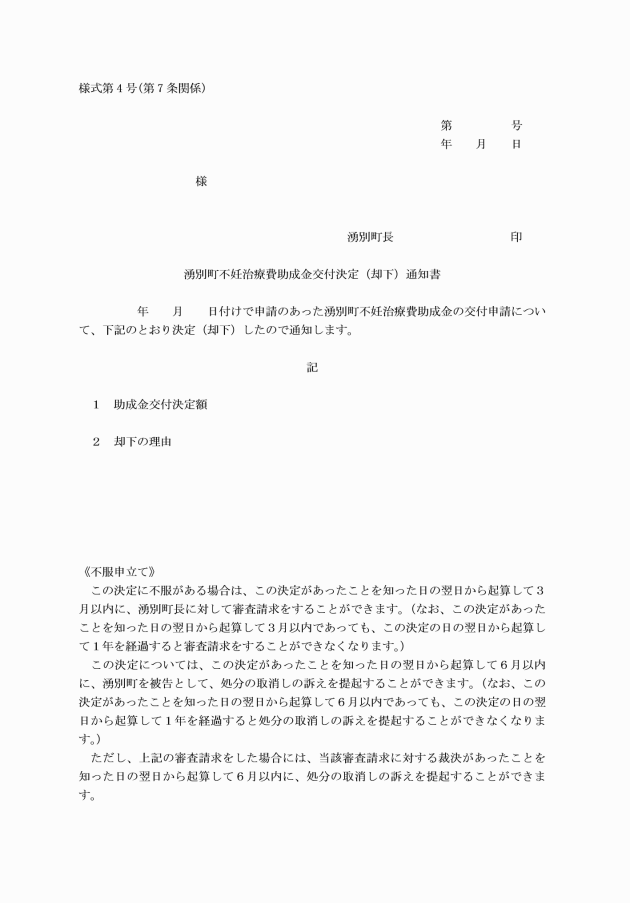 様式第４号(第７条関係)

第　　　　号
年　　月　　日

様

湧別町長　　　　　　　　印

湧別町不妊治療費助成金交付決定（却下）通知書

年　　月　　日付けで申請のあった湧別町不妊治療費助成金の交付申請について、下記のとおり決定（却下）したので通知します。

記

１　助成金交付決定額

２　却下の理由

《不服申立て》

この決定に不服がある場合は、この決定があったことを知った日の翌日から起算して３月以内に、湧別町長に対して審査請求をすることができます。（なお、この決定があったことを知った日の翌日から起算して３月以内であっても、この決定の日の翌日から起算して１年を経過すると審査請求をすることができなくなります。）

この決定については、この決定があったことを知った日の翌日から起算して６月以内に、湧別町を被告として、処分の取消しの訴えを提起することができます。（なお、この決定があったことを知った日の翌日から起算して６月以内であっても、この決定の日の翌日から起算して１年を経過すると処分の取消しの訴えを提起することができなくなります。）

ただし、上記の審査請求をした場合には、当該審査請求に対する裁決があったことを知った日の翌日から起算して６月以内に、処分の取消しの訴えを提起することができます。